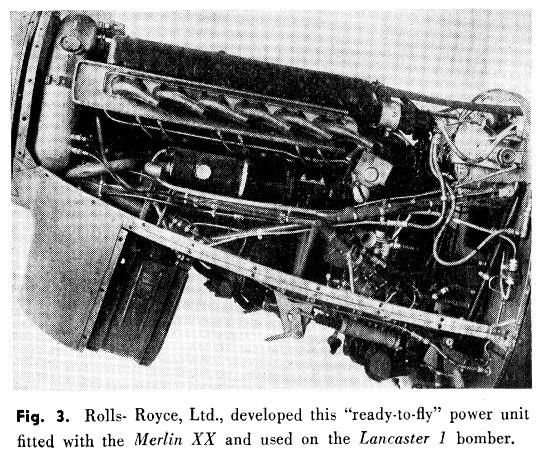 Fig. 3. Rolls- Royce, Ltd., developed this "ready-to-fly" power unit fitted with the Merlin XX and used on the Lancaster 1 bomber.